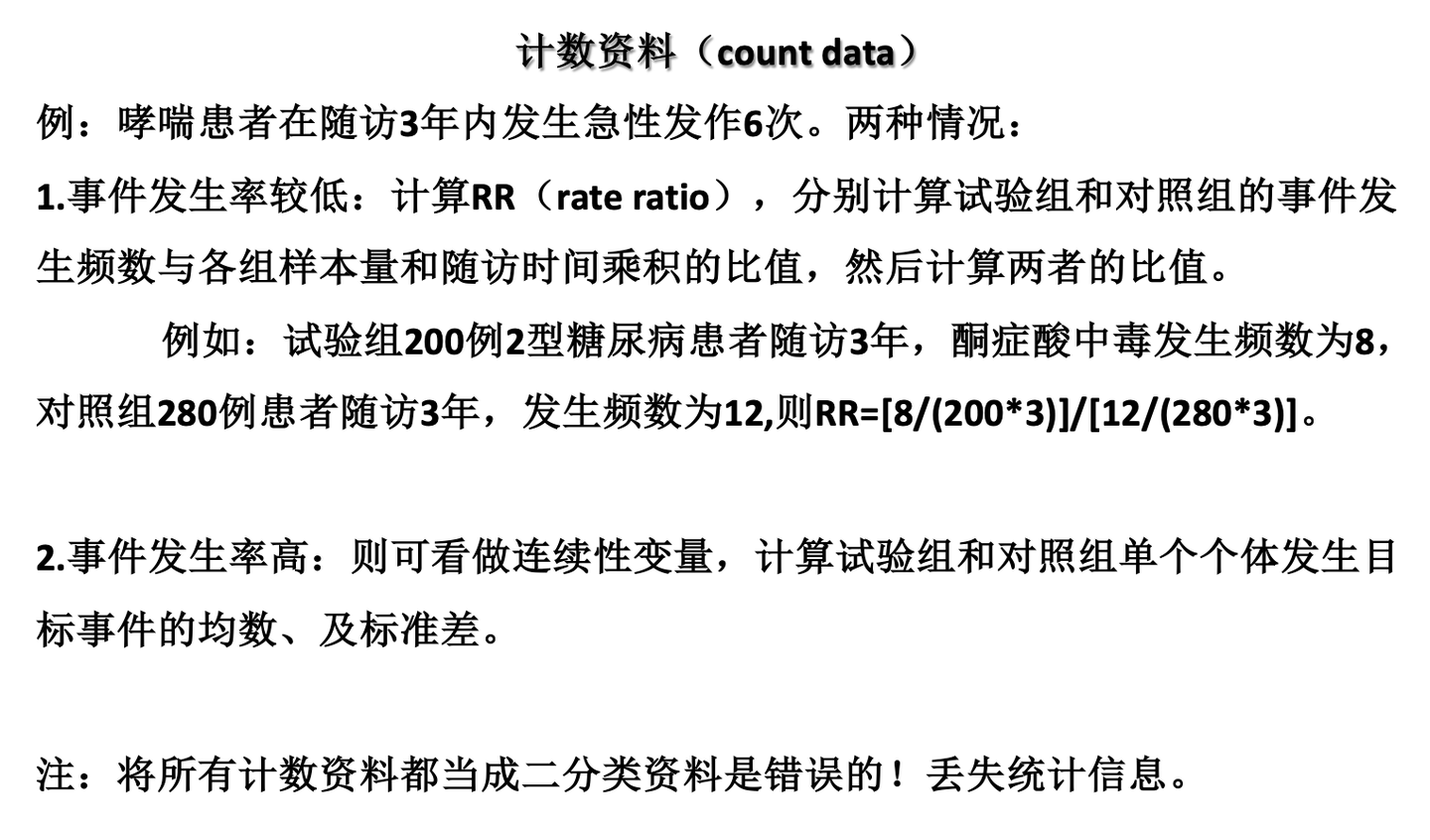 计数资料（count data）

例：哮喘患者在随访3年内发生急性发作6次。两种情况：

1.事件发生率较低：计算RR（rate ratio），分别计算试验组和对照组的事件发生频数与各组样本量和随访时间乘积的比值，然后计算两者的比值。

例如：试验组200例2型糖尿病患者随访3年，酮症酸中毒发生频数为8，对照组280例患者随访3年，发生频数为12,则RR=[8/(200*3)]/[12/(280*3)]。

2.事件发生率高：则可看做连续性变量，计算试验组和对照组单个个体发生目标事件的均数、及标准差。

注：将所有计数资料都当成二分类资料是错误的！丢失统计信息。